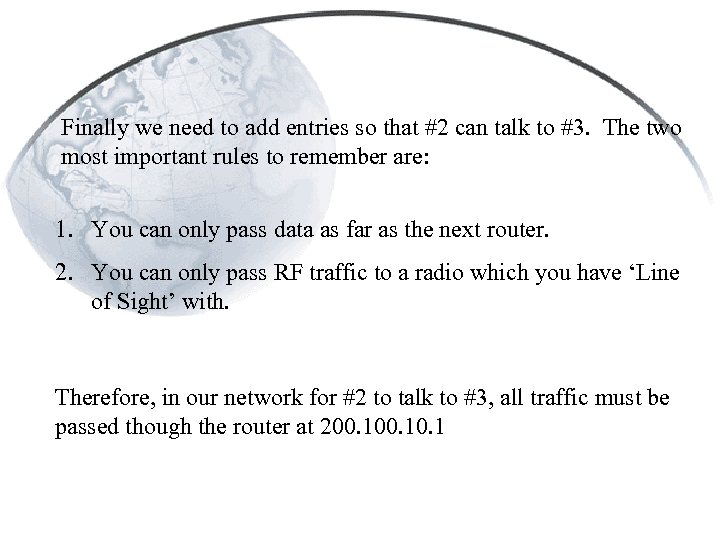 Finally we need to add entries so that #2 can talk to #3. The two most important rules to remember are:

1. You can only pass data as far as the next router.

2. You can only pass RF traffic to a radio which you have 'Line of Sight' with.

Therefore, in our network for #2 to talk to #3, all traffic must be passed though the router at 200.100.10.1